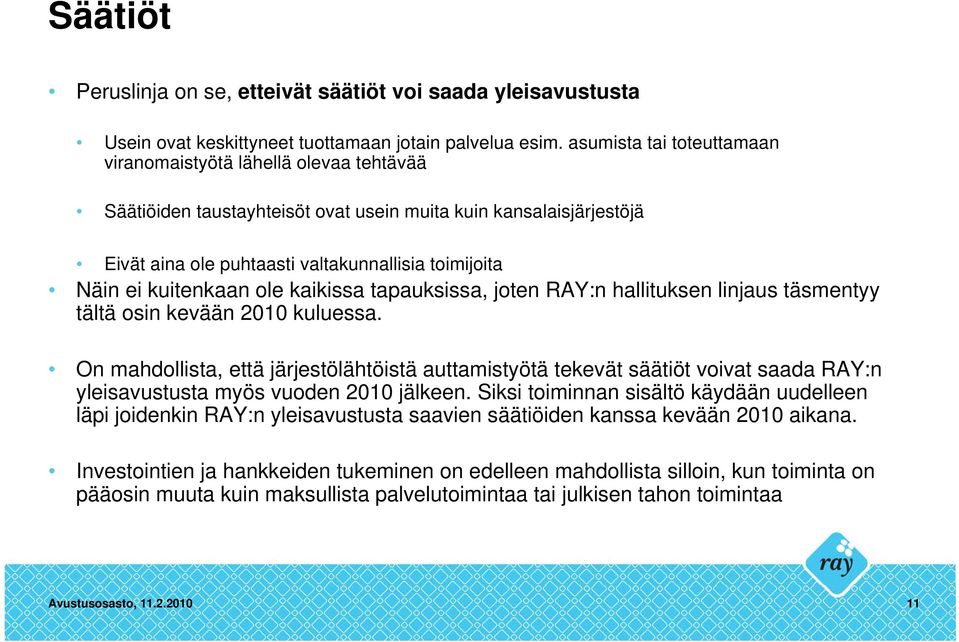 Säätiöt

• Peruslinja on se, etteivät säätiöt voi saada yleisavustusta

• Usein ovat keskittyneet tuottamaan jotain palvelua esim. asumista tai toteuttamaan viranomaistyötä lähellä olevaa tehtävää

• Säätiöiden taustayhteisöt ovat usein muita kuin kansalaisjärjestöjä

• Eivät aina ole puhtaasti valtakunnallisia toimijoita

• Näin ei kuitenkaan ole kaikissa tapauksissa, joten RAY:n hallituksen linjaus täsmentyy tältä osin kevään 2010 kuluessa.

• On mahdollista, että järjestölähtöistä auttamistyötä tekevät säätiöt voivat saada RAY:n yleisavustusta myös vuoden 2010 jälkeen. Siksi toiminnan sisältö käydään uudelleen läpi joidenkin RAY:n yleisavustusta saavien säätiöiden kanssa kevään 2010 aikana.

• Investointien ja hankkeiden tukeminen on edelleen mahdollista silloin, kun toiminta on pääosin muuta kuin maksullista palvelutoimintaa tai julkisen tahon toimintaa

ray

Avustusosasto, 11.2.2010

11